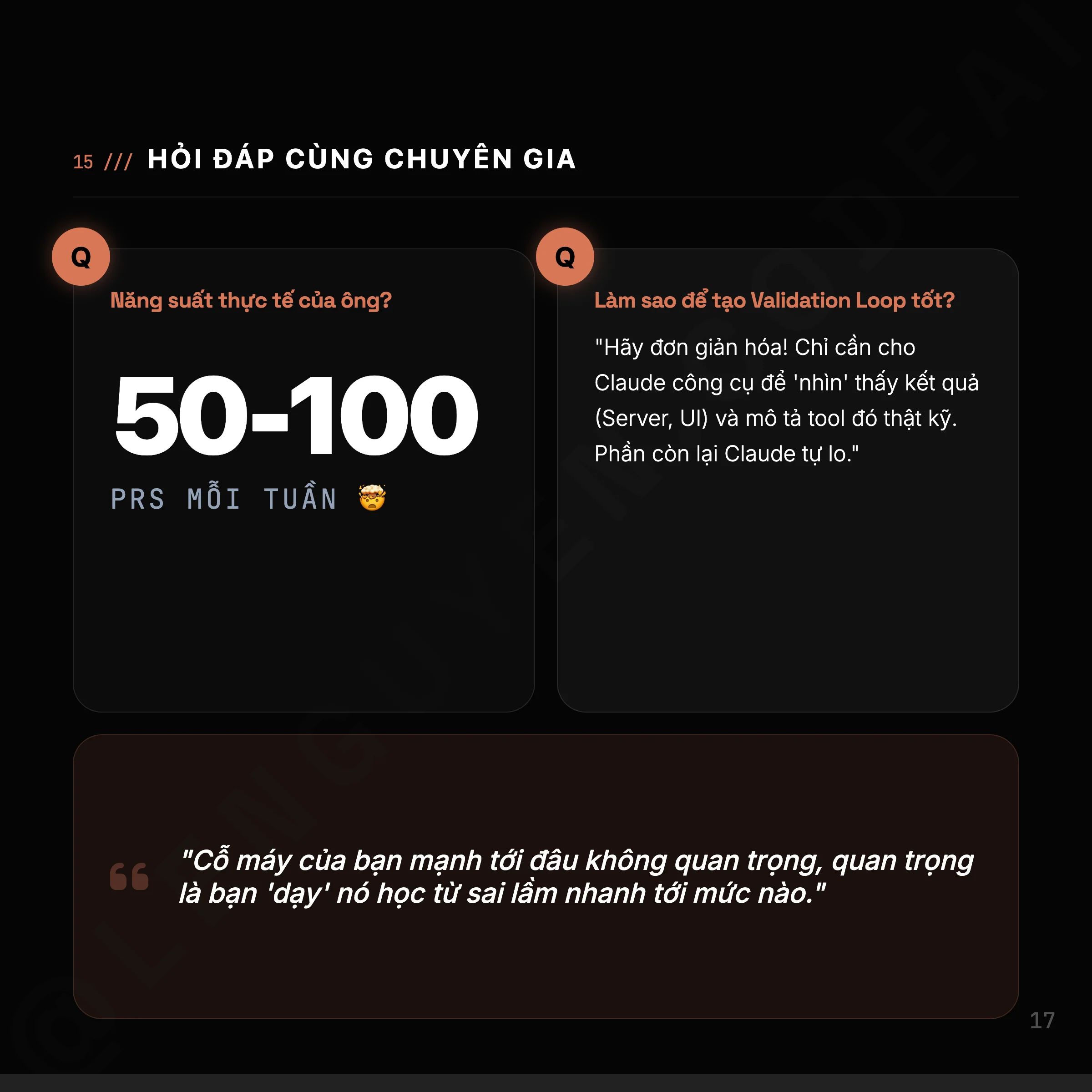 15 /// HỎI ĐÁP CÙNG CHUYÊN GIA

Q

Năng suất thực tế của ông?

50-100

PRS MỖI TUẦN 🤯

Q

Làm sao để tạo Validation Loop tốt?

"Hãy đơn giản hóa! Chỉ cần cho Claude công cụ để 'nhìn' thấy kết quả (Server, UI) và mô tả tool đó thật kỹ. Phần còn lại Claude tự lo."

"Cỗ máy của bạn mạnh tới đâu không quan trọng, quan trọng là bạn 'dạy' nó học từ sai lầm nhanh tới mức nào."

17